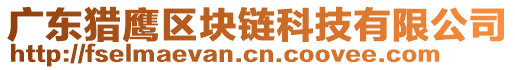 广东猎鹰区块链科技有限公司
http://fselmaevan.cn.coovee.com